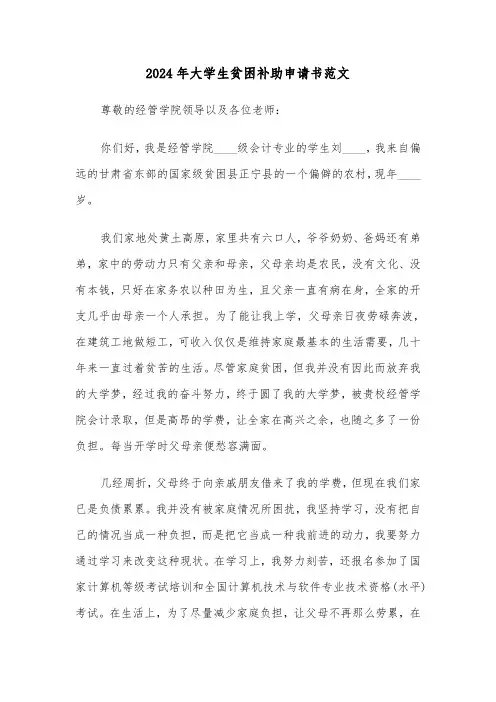 2024年大学生贫困补助申请书范文

尊敬的经管学院领导以及各位老师:

你们好，我是经管学院____级会计专业的学生刘____，我来自偏远的甘肃省东部的国家级贫困县正宁县的一个偏僻的农村，现年____岁。

我们家地处黄土高原，家里共有六口人，爷爷奶奶、爸妈还有弟弟，家中的劳动力只有父亲和母亲，父母亲均是农民，没有文化、没有本钱，只好在家务农以种田为生，且父亲一直有病在身，全家的开支几乎由母亲一个人承担。为了能让我上学，父母亲日夜劳碌奔波，在建筑工地做短工，可收入仅仅是维持家庭最基本的生活需要，几十年来一直过着贫苦的生活。尽管家庭贫困，但我并没有因此而放弃我的大学梦，经过我的奋斗努力，终于圆了我的大学梦，被贵校经管学院会计录取，但是高昂的学费，让全家在高兴之余，也随之多了一份负担。每当开学时父母亲便愁容满面。

几经周折，父母终于向亲戚朋友借来了我的学费，但现在我们家已是负债累累。我并没有被家庭情况所困扰，我坚持学习，没有把自己的情况当成一种负担，而是把它当成一种我前进的动力，我要努力通过学习来改变这种现状。在学习上，我努力刻苦，还报名参加了国家计算机等级考试培训和全国计算机技术与软件专业技术资格(水平)考试。在生活上，为了尽量减少家庭负担，让父母不再那么劳累，在